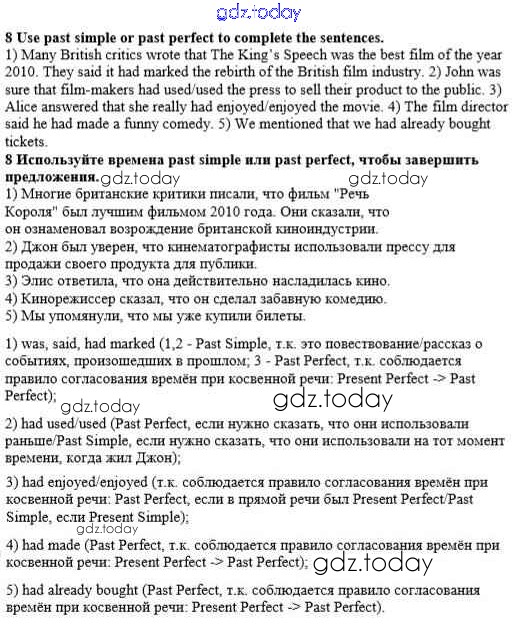 gdz.today

**8 Use past simple or past perfect to complete the sentences.**
1) Many British critics wrote that The King's Speech was the best film of the year 2010. They said it had marked the rebirth of the British film industry. 2) John was sure that film-makers had used/used the press to sell their product to the public. 3) Alice answered that she really had enjoyed/enjoyed the movie. 4) The film director said he had made a funny comedy. 5) We mentioned that we had already bought tickets.

**8 Используйте времена past simple или past perfect, чтобы завершить предложения.** gdz.today gdz.today
1) Многие британские критики писали, что фильм "Речь Короля" был лучшим фильмом 2010 года. Они сказали, что он ознаменовал возрождение британской киноиндустрии.
2) Джон был уверен, что кинематографисты использовали прессу для продажи своего продукта для публики.
3) Элис ответила, что она действительно насладилась кино.
4) Кинорежиссер сказал, что он сделал забавную комедию.
5) Мы упомянули, что мы уже купили билеты.

1) was, said, had marked (1,2 - Past Simple, т.к. это повествование/рассказ о событиях, произошедших в прошлом; 3 - Past Perfect, т.к. соблюдается правило согласования времён при косвенной речи: Present Perfect -> Past Perfect);

gdz.today gdz.today

2) had used/used (Past Perfect, если нужно сказать, что они использовали раньше/Past Simple, если нужно сказать, что они использовали на тот момент времени, когда жил Джон);

3) had enjoyed/enjoyed (т.к. соблюдается правило согласования времён при косвенной речи: Past Perfect, если в прямой речи был Present Perfect/Past Simple, если Present Simple);

gdz.today

4) had made (Past Perfect, т.к. соблюдается правило согласования времён при косвенной речи: Present Perfect -> Past Perfect); gdz.today

5) had already bought (Past Perfect, т.к. соблюдается правило согласования времён при косвенной речи: Present Perfect -> Past Perfect).